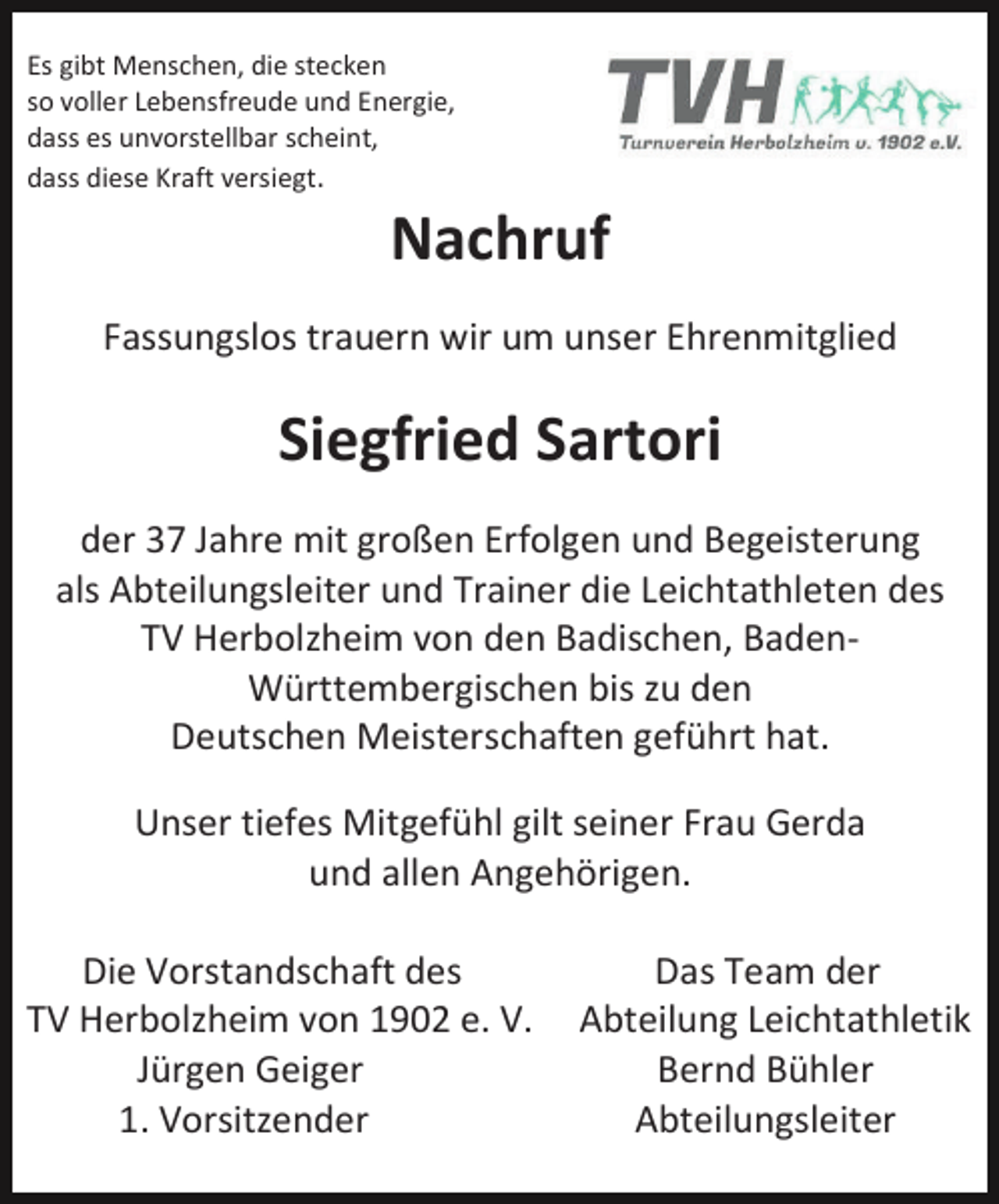 Es gibt Menschen, die stecken so voller Lebensfreude und Energie, dass es unvorstellbar scheint, dass diese Kraft versiegt.

TVH
Turnverein Herbolzheim v. 1902 e.V.

Nachruf

Fassungslos trauern wir um unser Ehrenmitglied

Siegfried Sartori

der 37 Jahre mit großen Erfolgen und Begeisterung als Abteilungsleiter und Trainer die Leichtathleten des TV Herbolzheim von den Badischen, Baden-Württembergischen bis zu den Deutschen Meisterschaften geführt hat.

Unser tiefes Mitgefühl gilt seiner Frau Gerda und allen Angehörigen.

Die Vorstandschaft des
TV Herbolzheim von 1902 e. V.
Jürgen Geiger
1. Vorsitzender

Das Team der
Abteilung Leichtathletik
Bernd Bühler
Abteilungsleiter